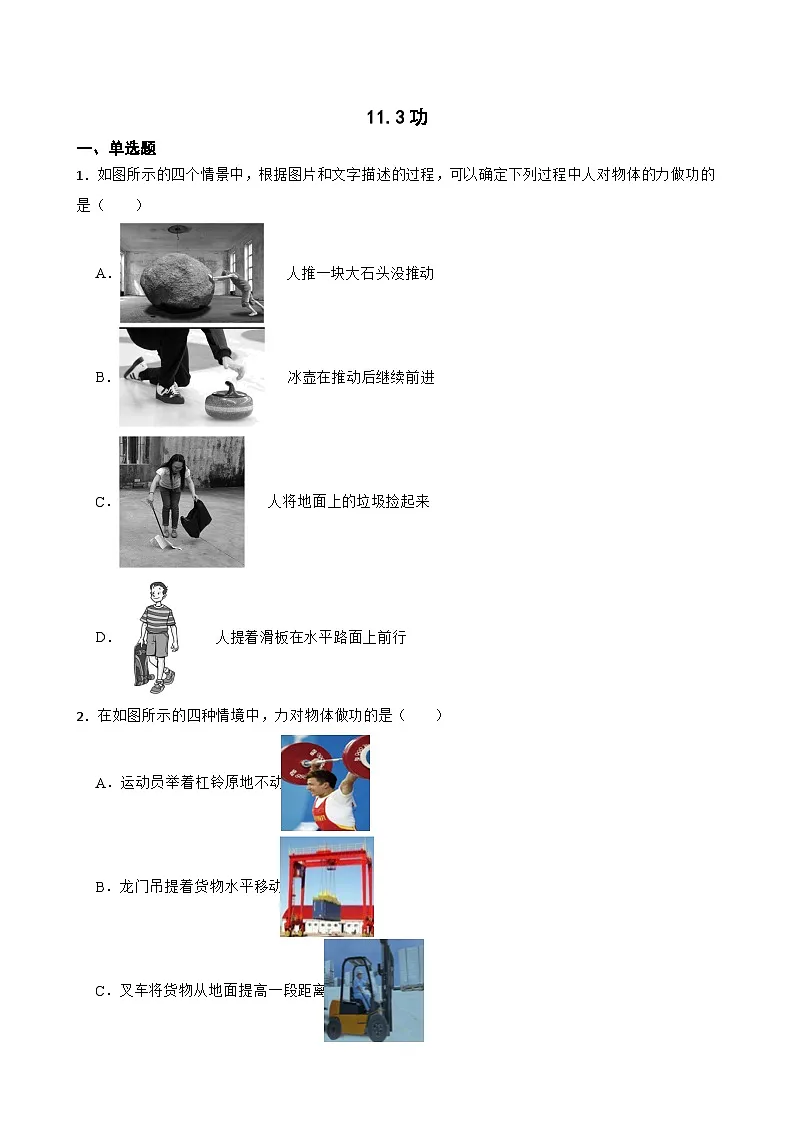 11.3 功

一、单选题

1．如图所示的四个情景中，根据图片和文字描述的过程，可以确定下列过程中人对物体的力做功的是（　　）

A． 人推一块大石头没推动

B． 冰壶在推动后继续前进

C． 人将地面上的垃圾捡起来

D． 人提着滑板在水平路面上前行

2．在如图所示的四种情境中，力对物体做功的是（　　）

A．运动员举着杠铃原地不动

B．龙门吊提着货物水平移动

C．叉车将货物从地面提高一段距离